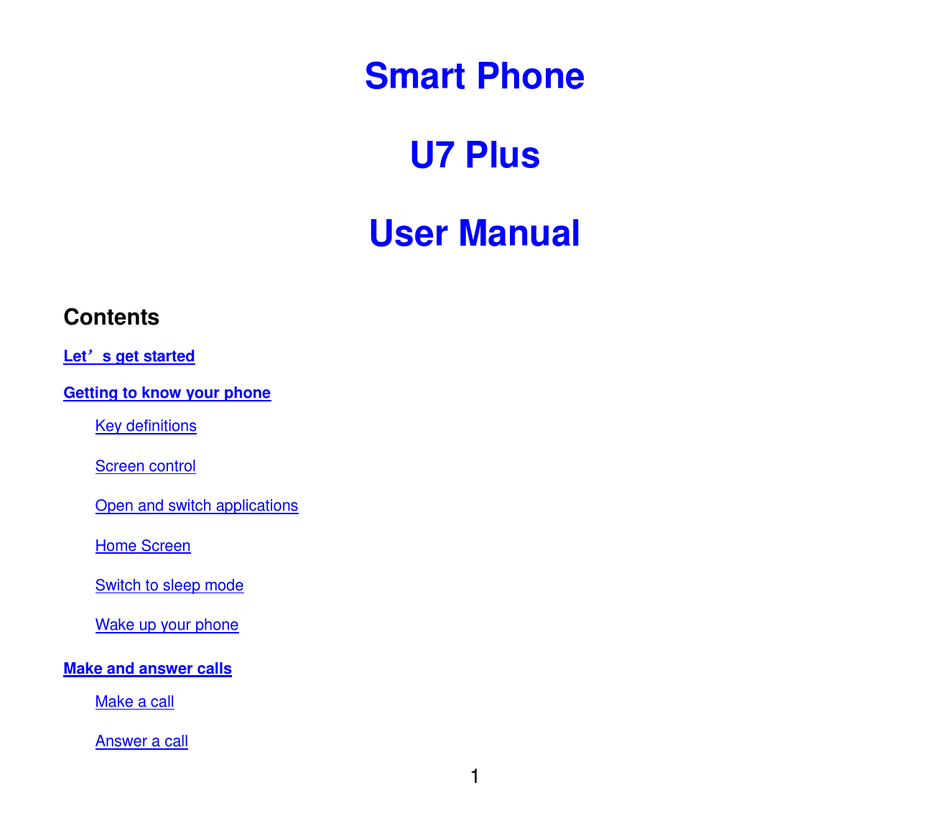 Smart Phone

U7 Plus

User Manual

Contents

Let's get started

Getting to know your phone

Key definitions

Screen control

Open and switch applications

Home Screen

Switch to sleep mode

Wake up your phone

Make and answer calls

Make a call

Answer a call

1